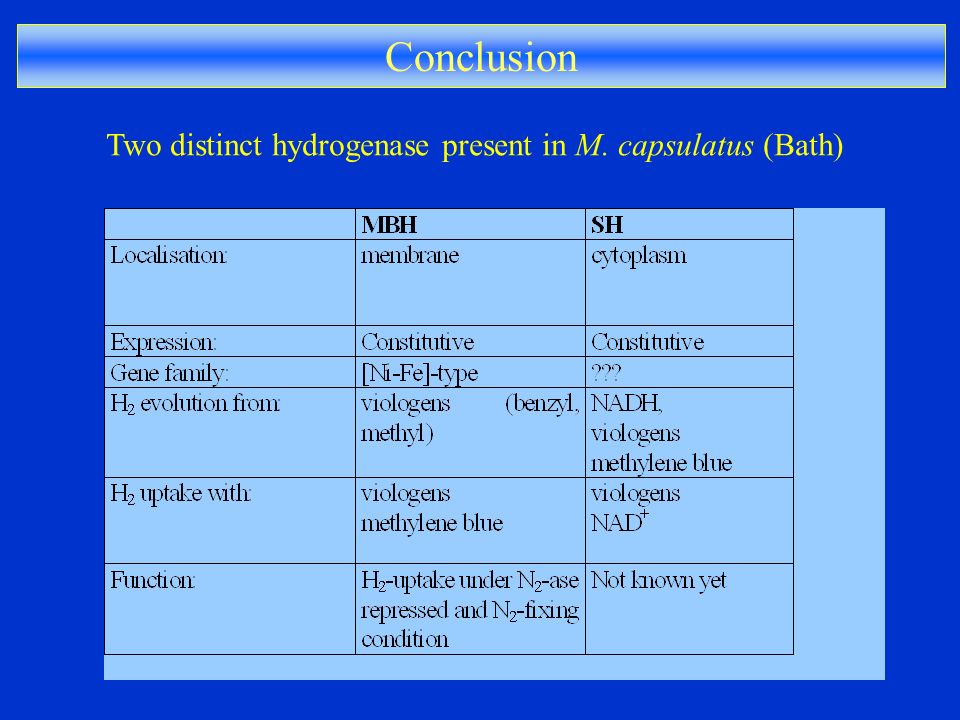 Conclusion

Two distinct hydrogenase present in M. capsulatus (Bath)

| | MBH | SH |
|---|---|---|
| Localisation: | membrane | cytoplasm |
| Expression: | Constitutive | Constitutive |
| Gene family: | [Ni-Fe]-type | ??? |
| $H_2$ evolution from: | viologens (benzyl, methyl) | NADH, viologens methylene blue |
| $H_2$ uptake with: | viologens methylene blue | viologens $NAD^+$ |
| Function: | $H_2$-uptake under $N_2$-ase repressed and $N_2$-fixing condition | Not known yet |